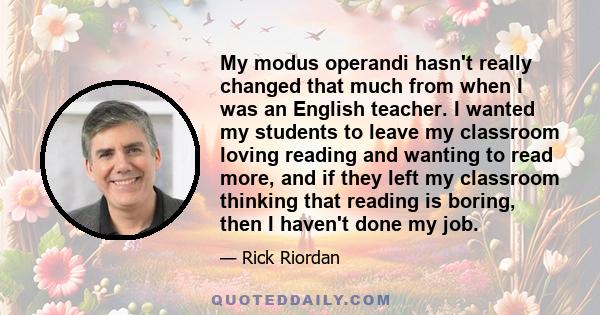 My modus operandi hasn't really changed that much from when I was an English teacher. I wanted my students to leave my classroom loving reading and wanting to read more, and if they left my classroom thinking that reading is boring, then I haven't done my job.

— Rick Riordan

QUOTEDDAILY.COM